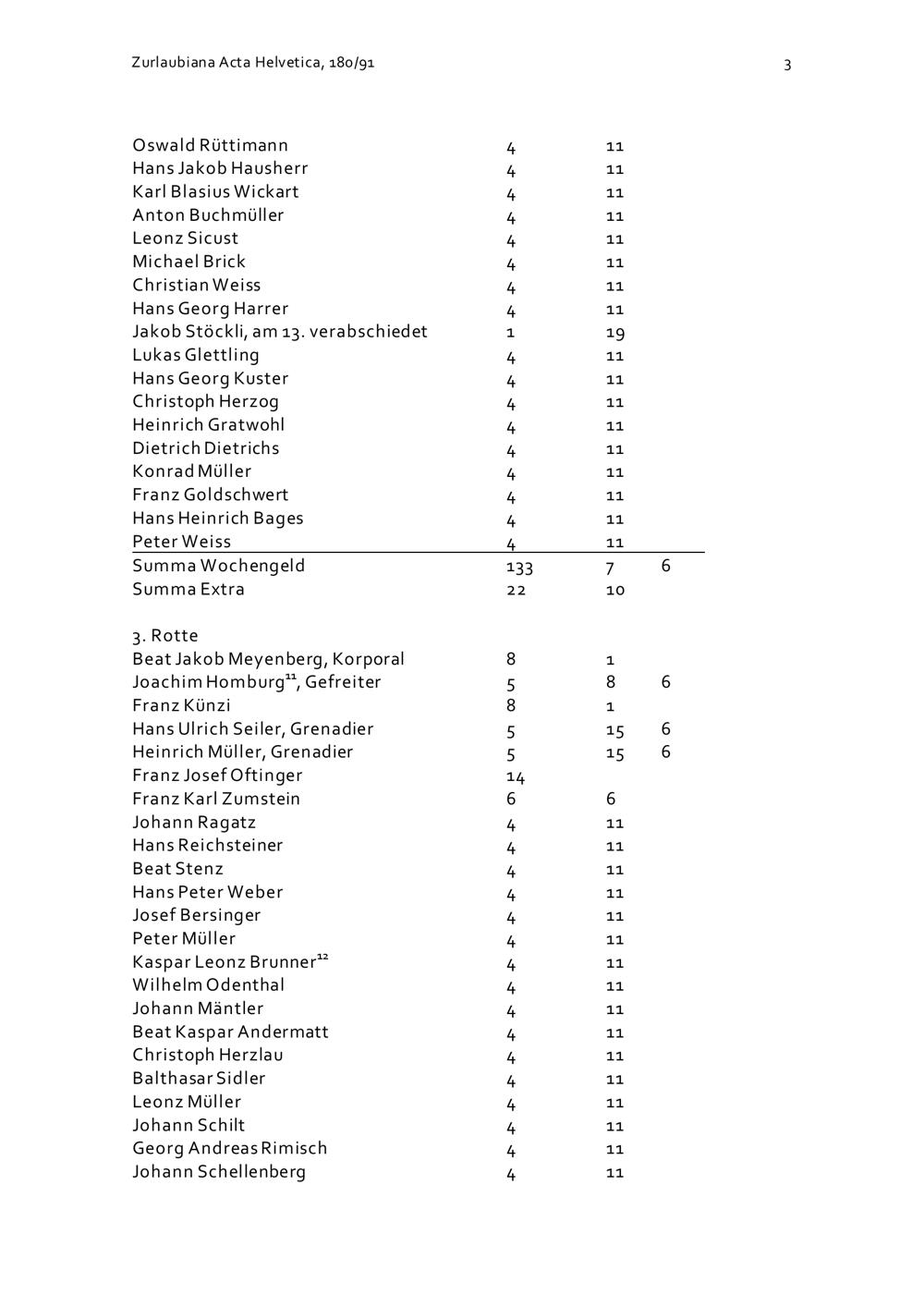 Zurlaubiana Acta Helvetica, 180/91

3

| | | | |
|---|---|---|---|
| Oswald Rüttimann | 4 | 11 | |
| Hans Jakob Hausherr | 4 | 11 | |
| Karl Blasius Wickart | 4 | 11 | |
| Anton Buchmüller | 4 | 11 | |
| Leonz Sicust | 4 | 11 | |
| Michael Brick | 4 | 11 | |
| Christian Weiss | 4 | 11 | |
| Hans Georg Harrer | 4 | 11 | |
| Jakob Stöckli, am 13. verabschiedet | 1 | 19 | |
| Lukas Glettling | 4 | 11 | |
| Hans Georg Kuster | 4 | 11 | |
| Christoph Herzog | 4 | 11 | |
| Heinrich Gratwohl | 4 | 11 | |
| Dietrich Dietrichs | 4 | 11 | |
| Konrad Müller | 4 | 11 | |
| Franz Goldschwert | 4 | 11 | |
| Hans Heinrich Bages | 4 | 11 | |
| Peter Weiss | 4 | 11 | |
| Summa Wochengeld | 133 | 7 | 6 |
| Summa Extra | 22 | 10 | |

3. Rotte

| | | | |
|---|---|---|---|
| Beat Jakob Meyenberg, Korporal | 8 | 1 | |
| Joachim Homburg$^{11}$, Gefreiter | 5 | 8 | 6 |
| Franz Künzi | 8 | 1 | |
| Hans Ulrich Seiler, Grenadier | 5 | 15 | 6 |
| Heinrich Müller, Grenadier | 5 | 15 | 6 |
| Franz Josef Oftinger | 14 | | |
| Franz Karl Zumstein | 6 | 6 | |
| Johann Ragatz | 4 | 11 | |
| Hans Reichsteiner | 4 | 11 | |
| Beat Stenz | 4 | 11 | |
| Hans Peter Weber | 4 | 11 | |
| Josef Bersinger | 4 | 11 | |
| Peter Müller | 4 | 11 | |
| Kaspar Leonz Brunner$^{12}$ | 4 | 11 | |
| Wilhelm Odenthal | 4 | 11 | |
| Johann Mäntler | 4 | 11 | |
| Beat Kaspar Andermatt | 4 | 11 | |
| Christoph Herzlau | 4 | 11 | |
| Balthasar Sidler | 4 | 11 | |
| Leonz Müller | 4 | 11 | |
| Johann Schilt | 4 | 11 | |
| Georg Andreas Rimisch | 4 | 11 | |
| Johann Schellenberg | 4 | 11 | |